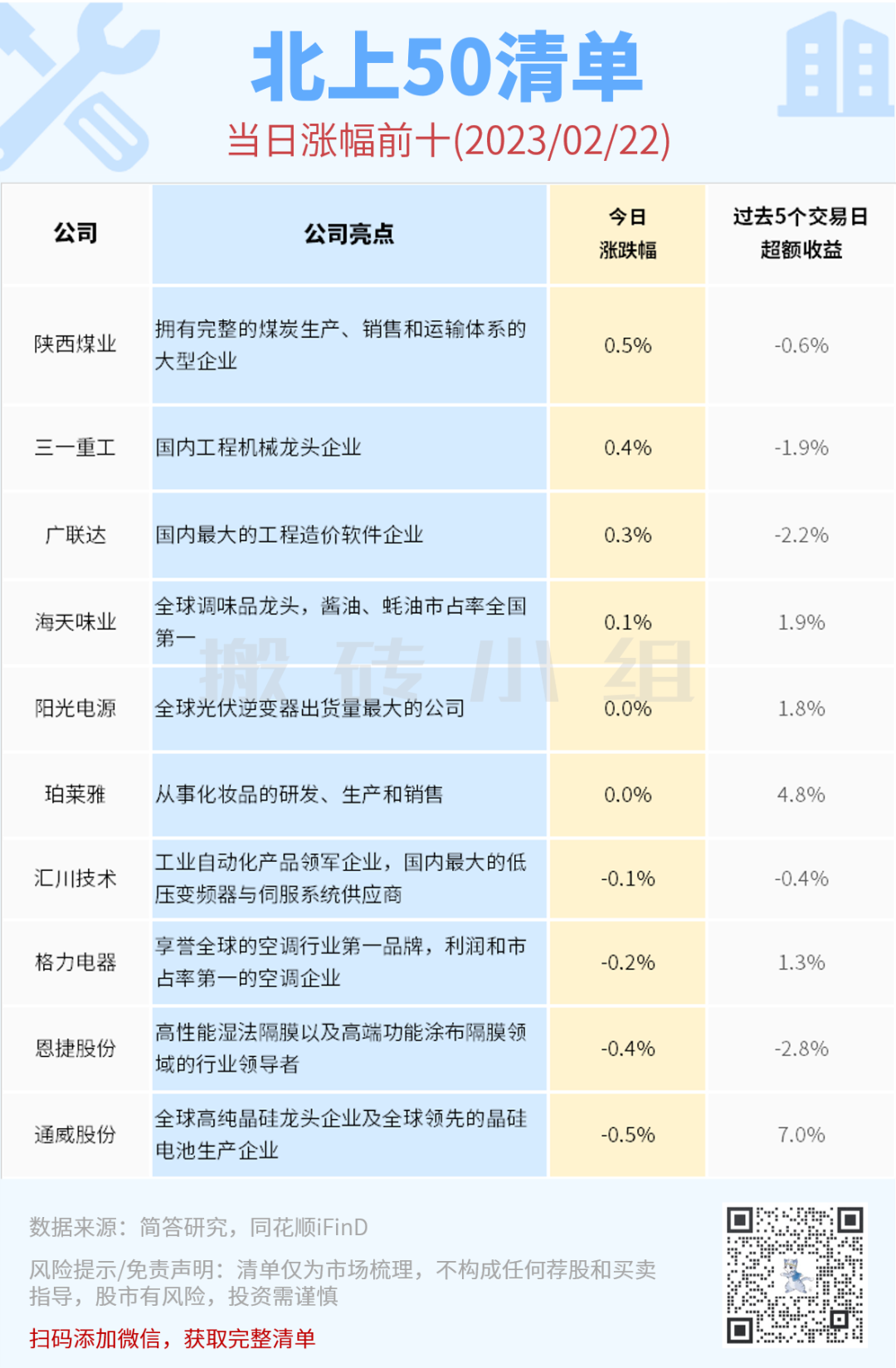 北上50清单

当日涨幅前十(2023/02/22)

| 公司 | 公司亮点 | 今日涨跌幅 | 过去5个交易日超额收益 |
|---|---|---|---|
| 陕西煤业 | 拥有完整的煤炭生产、销售和运输体系的大型企业 | 0.5% | -0.6% |
| 三一重工 | 国内工程机械龙头企业 | 0.4% | -1.9% |
| 广联达 | 国内最大的工程造价软件企业 | 0.3% | -2.2% |
| 海天味业 | 全球调味品龙头，酱油、蚝油市占率全国第一 | 0.1% | 1.9% |
| 阳光电源 | 全球光伏逆变器出货量最大的公司 | 0.0% | 1.8% |
| 珀莱雅 | 从事化妆品的研发、生产和销售 | 0.0% | 4.8% |
| 汇川技术 | 工业自动化产品领军企业，国内最大的低压变频器与伺服系统供应商 | -0.1% | -0.4% |
| 格力电器 | 享誉全球的空调行业第一品牌，利润和市占率第一的空调企业 | -0.2% | 1.3% |
| 恩捷股份 | 高性能湿法隔膜以及高端功能涂布隔膜领域的行业领导者 | -0.4% | -2.8% |
| 通威股份 | 全球高纯晶硅龙头企业及全球领先的晶硅电池生产企业 | -0.5% | 7.0% |

数据来源：简答研究，同花顺iFinD

风险提示/免责声明：清单仅为市场梳理，不构成任何荐股和买卖指导，股市有风险，投资需谨慎

扫码添加微信，获取完整清单

搬砖小组